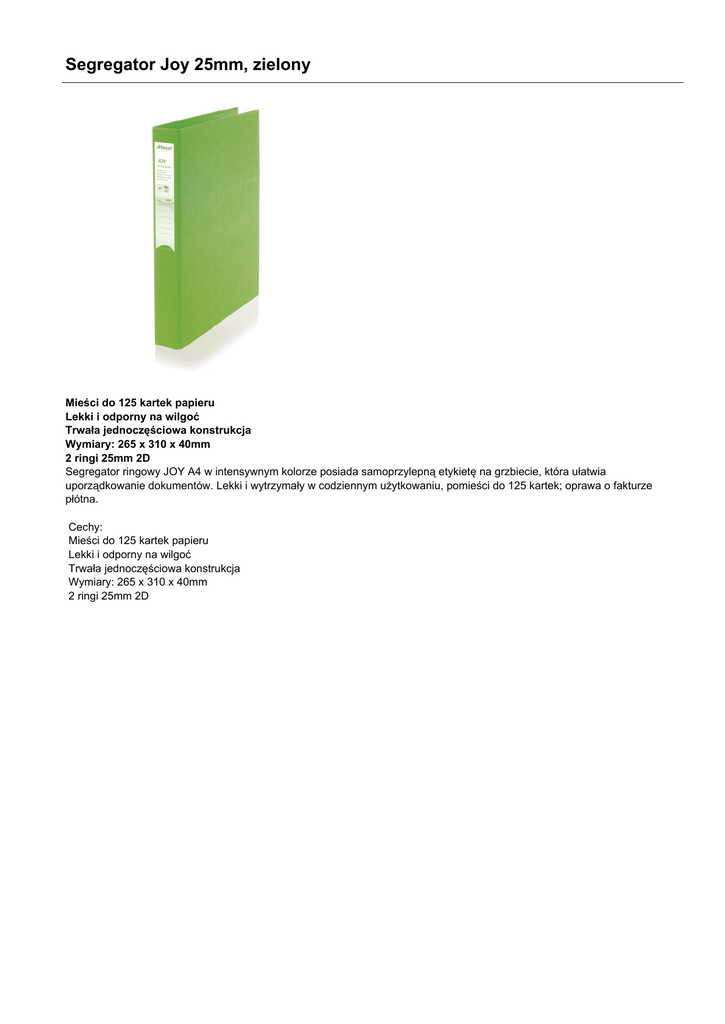 Segregator Joy 25mm, zielony

Rexel
JOY

Mieści do 125 kartek papieru
Lekki i odporny na wilgoć
Trwała jednoczęściowa konstrukcja
Wymiary: 265 x 310 x 40mm
2 ringi 25mm 2D
Segregator ringowy JOY A4 w intensywnym kolorze posiada samoprzylepną etykietę na grzbiecie, która ułatwia uporządkowanie dokumentów. Lekki i wytrzymały w codziennym użytkowaniu, pomieści do 125 kartek; oprawa o fakturze płótna.

Cechy:
Mieści do 125 kartek papieru
Lekki i odporny na wilgoć
Trwała jednoczęściowa konstrukcja
Wymiary: 265 x 310 x 40mm
2 ringi 25mm 2D